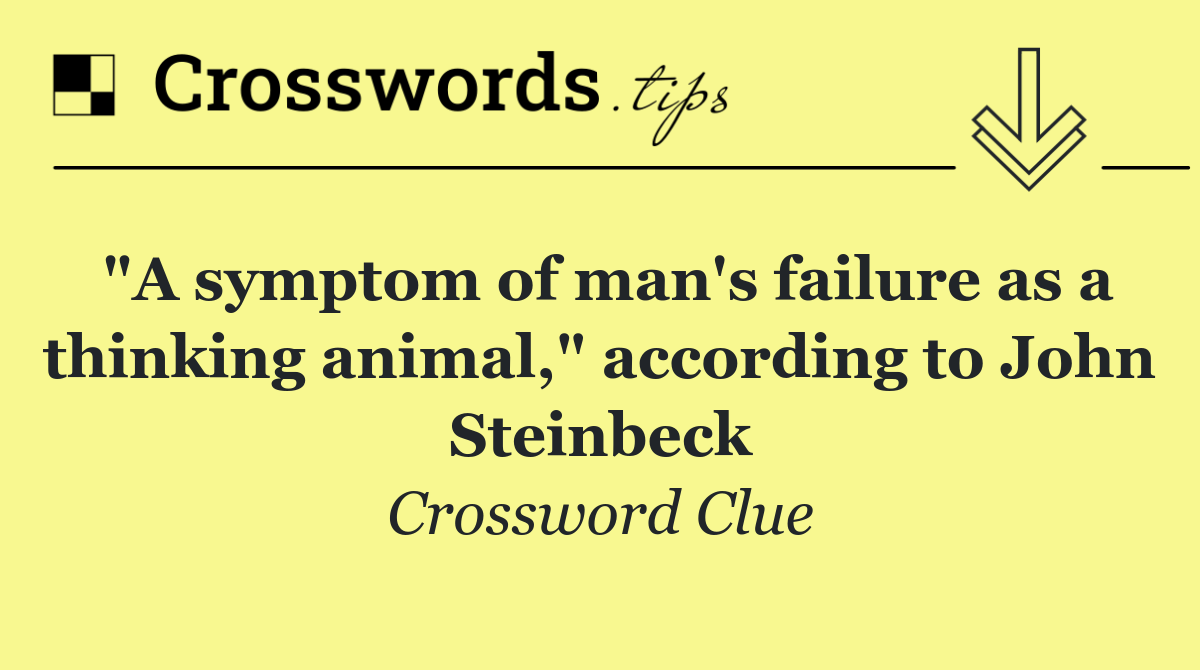 Crosswords.tips

"A symptom of man's failure as a thinking animal," according to John Steinbeck

Crossword Clue